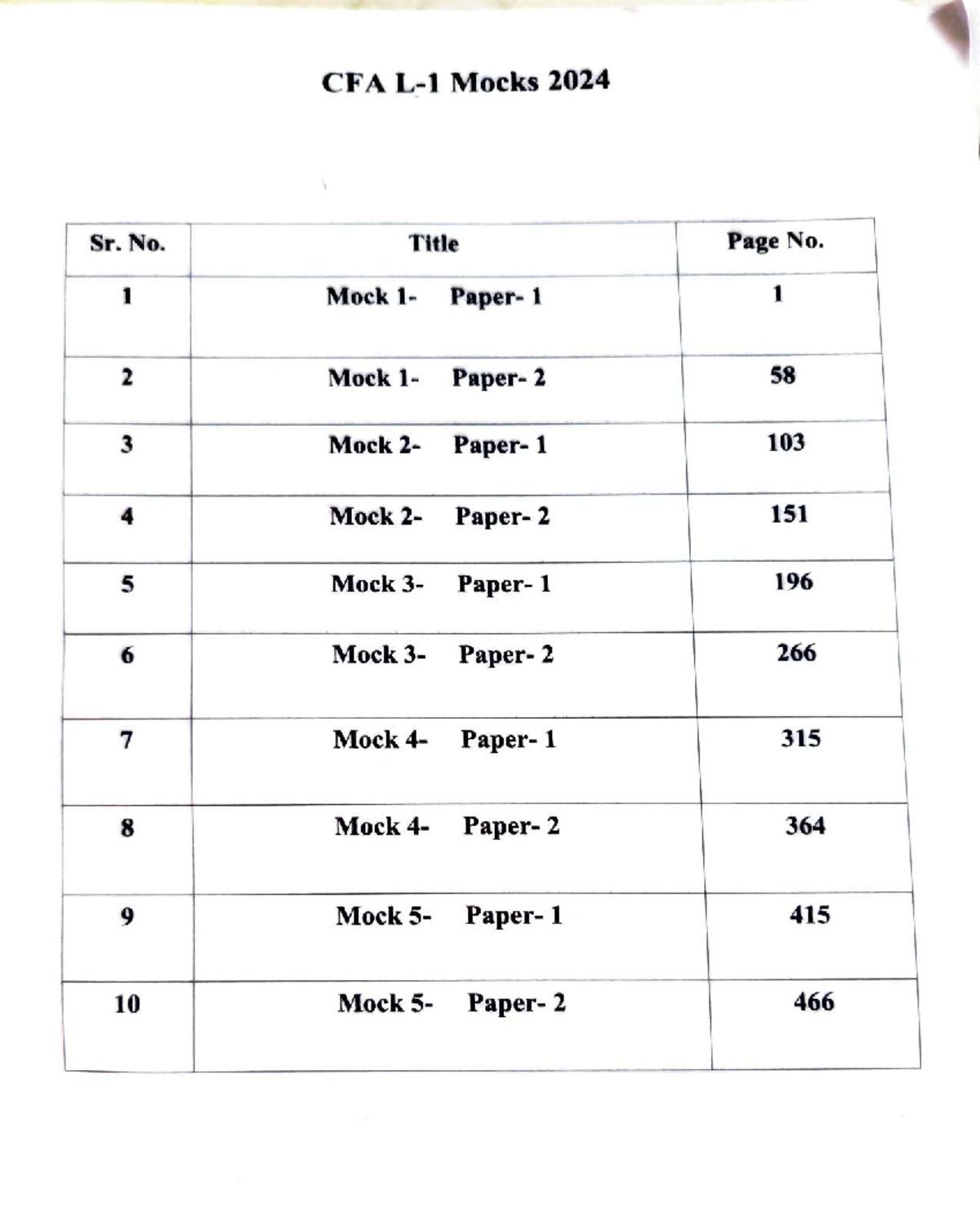 CFA L-1 Mocks 2024

| Sr. No. | Title | Page No. |
|---|---|---|
| 1 | Mock 1- Paper- 1 | 1 |
| 2 | Mock 1- Paper- 2 | 58 |
| 3 | Mock 2- Paper- 1 | 103 |
| 4 | Mock 2- Paper- 2 | 151 |
| 5 | Mock 3- Paper- 1 | 196 |
| 6 | Mock 3- Paper- 2 | 266 |
| 7 | Mock 4- Paper- 1 | 315 |
| 8 | Mock 4- Paper- 2 | 364 |
| 9 | Mock 5- Paper- 1 | 415 |
| 10 | Mock 5- Paper- 2 | 466 |